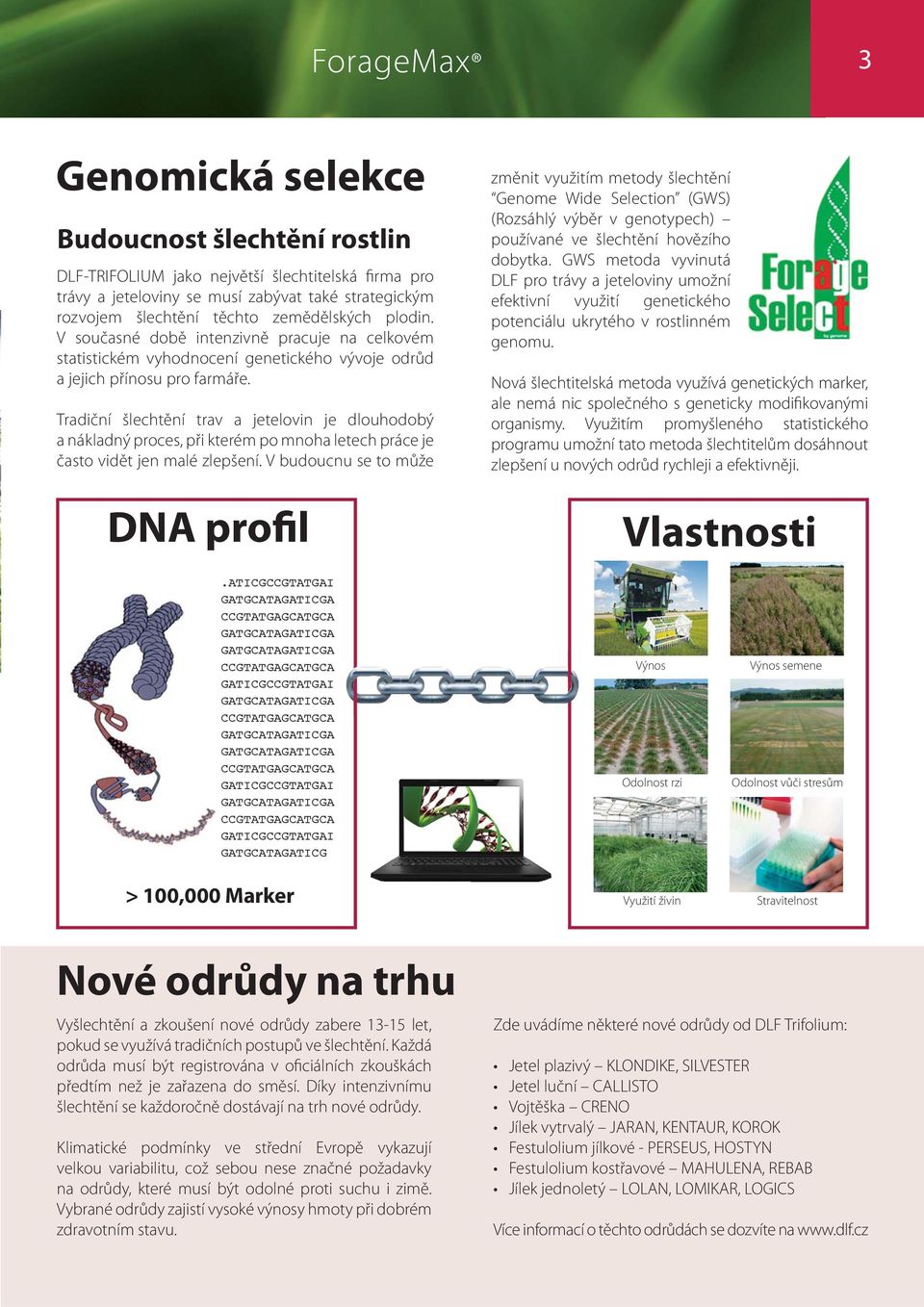 ForageMax®

3

Genomická selekce

Budoucnost šlechtění rostlin

DLF-TRIFOLIUM jako největší šlechtitelská firma pro trávy a jeteloviny se musí zabývat také strategickým rozvojem šlechtění těchto zemědělských plodin. V současné době intenzivně pracuje na celkovém statistickém vyhodnocení genetického vývoje odrůd a jejich přínosu pro farmáře.

Tradiční šlechtění trav a jetelovin je dlouhodobý a nákladný proces, při kterém po mnoha letech práce je často vidět jen malé zlepšení. V budoucnu se to může změnit využitím metody šlechtění "Genome Wide Selection" (GWS) (Rozsáhlý výběr v genotypech) – používané ve šlechtění hovězího dobytka. GWS metoda vyvinutá DLF pro trávy a jeteloviny umožní efektivní využití genetického potenciálu ukrytého v rostlinném genomu.

Forage Select

Nová šlechtitelská metoda využívá genetických marker, ale nemá nic společného s geneticky modifikovanými organismy. Využitím promyšleného statistického programu umožní tato metoda šlechtitelům dosáhnout zlepšení u nových odrůd rychleji a efektivněji.

DNA profil

.ATICGCCGTATGAI
GATGCATAGATICGA
CCGTATGAGCATGCA
GATGCATAGATICGA
GATGCATAGATICGA
CCGTATGAGCATGCA
GATICGCCGTATGAI
GATGCATAGATICGA
CCGTATGAGCATGCA
GATGCATAGATICGA
GATGCATAGATICGA
CCGTATGAGCATGCA
GATICGCCGTATGAI
GATGCATAGATICGA
CCGTATGAGCATGCA
GATICGCCGTATGAI
GATGCATAGATICG

> 100,000 Marker

Vlastnosti

Výnos
Výnos semene
Odolnost rzi
Odolnost vůči stresům
Využití živin
Stravitelnost

Nové odrůdy na trhu

Vyšlechtění a zkoušení nové odrůdy zabere 13-15 let, pokud se využívá tradičních postupů ve šlechtění. Každá odrůda musí být registrována v oficiálních zkouškách předtím než je zařazena do směsí. Díky intenzivnímu šlechtění se každoročně dostávají na trh nové odrůdy.

Klimatické podmínky ve střední Evropě vykazují velkou variabilitu, což sebou nese značné požadavky na odrůdy, které musí být odolné proti suchu i zimě. Vybrané odrůdy zajistí vysoké výnosy hmoty při dobrém zdravotním stavu.

Zde uvádíme některé nové odrůdy od DLF Trifolium:

• Jetel plazivý – KLONDIKE, SILVESTER
• Jetel luční – CALLISTO
• Vojtěška – CRENO
• Jílek vytrvalý – JARAN, KENTAUR, KOROK
• Festulolium jílkové - PERSEUS, HOSTYN
• Festulolium kostřavové – MAHULENA, REBAB
• Jílek jednoletý – LOLAN, LOMIKAR, LOGICS

Více informací o těchto odrůdách se dozvíte na www.dlf.cz